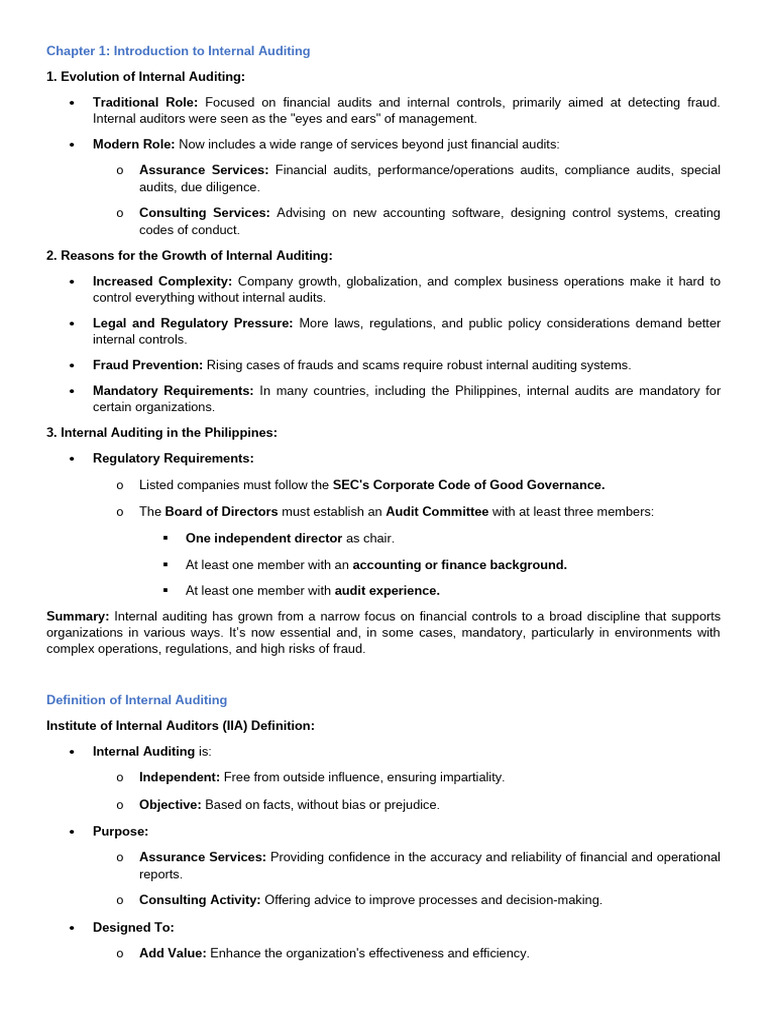 Chapter 1: Introduction to Internal Auditing

1. Evolution of Internal Auditing:

• Traditional Role: Focused on financial audits and internal controls, primarily aimed at detecting fraud. Internal auditors were seen as the "eyes and ears" of management.

• Modern Role: Now includes a wide range of services beyond just financial audits:

o Assurance Services: Financial audits, performance/operations audits, compliance audits, special audits, due diligence.

o Consulting Services: Advising on new accounting software, designing control systems, creating codes of conduct.

2. Reasons for the Growth of Internal Auditing:

• Increased Complexity: Company growth, globalization, and complex business operations make it hard to control everything without internal audits.

• Legal and Regulatory Pressure: More laws, regulations, and public policy considerations demand better internal controls.

• Fraud Prevention: Rising cases of frauds and scams require robust internal auditing systems.

• Mandatory Requirements: In many countries, including the Philippines, internal audits are mandatory for certain organizations.

3. Internal Auditing in the Philippines:

• Regulatory Requirements:

o Listed companies must follow the SEC's Corporate Code of Good Governance.

o The Board of Directors must establish an Audit Committee with at least three members:

▪ One independent director as chair.

▪ At least one member with an accounting or finance background.

▪ At least one member with audit experience.

Summary: Internal auditing has grown from a narrow focus on financial controls to a broad discipline that supports organizations in various ways. It's now essential and, in some cases, mandatory, particularly in environments with complex operations, regulations, and high risks of fraud.

Definition of Internal Auditing

Institute of Internal Auditors (IIA) Definition:

• Internal Auditing is:

o Independent: Free from outside influence, ensuring impartiality.

o Objective: Based on facts, without bias or prejudice.

• Purpose:

o Assurance Services: Providing confidence in the accuracy and reliability of financial and operational reports.

o Consulting Activity: Offering advice to improve processes and decision-making.

• Designed To:

o Add Value: Enhance the organization's effectiveness and efficiency.